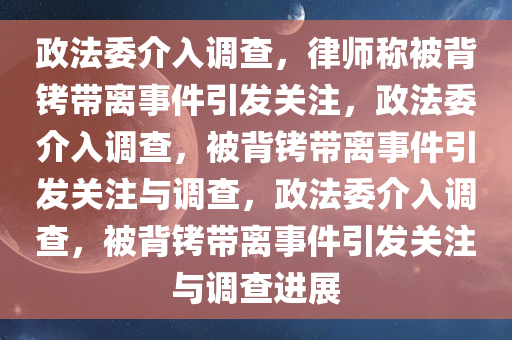 政法委介入调查，律师称被背铐带离事件引发关注，政法委介入调查，被背铐带离事件引发关注与调查，政法委介入调查，被背铐带离事件引发关注与调查进展